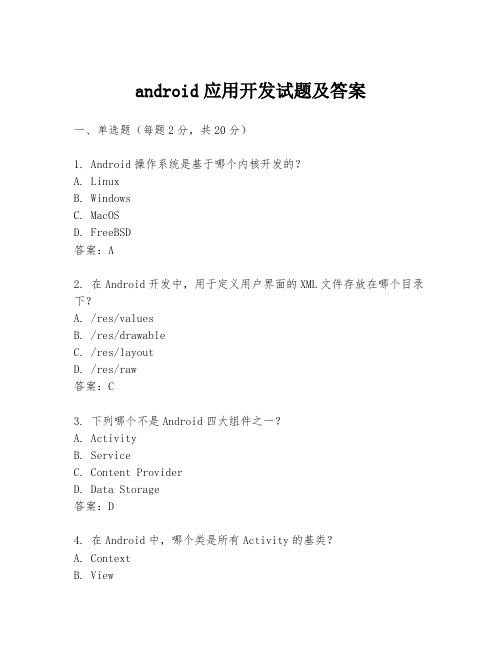 android 应用开发试题及答案

一、单选题（每题 2 分，共 20 分）

1. Android 操作系统是基于哪个内核开发的？
A. Linux
B. Windows
C. MacOS
D. FreeBSD
答案：A

2. 在 Android 开发中，用于定义用户界面的 XML 文件存放在哪个目录下？
A. /res/values
B. /res/drawable
C. /res/layout
D. /res/raw
答案：C

3. 下列哪个不是 Android 四大组件之一？
A. Activity
B. Service
C. Content Provider
D. Data Storage
答案：D

4. 在 Android 中，哪个类是所有 Activity 的基类？
A. Context
B. View